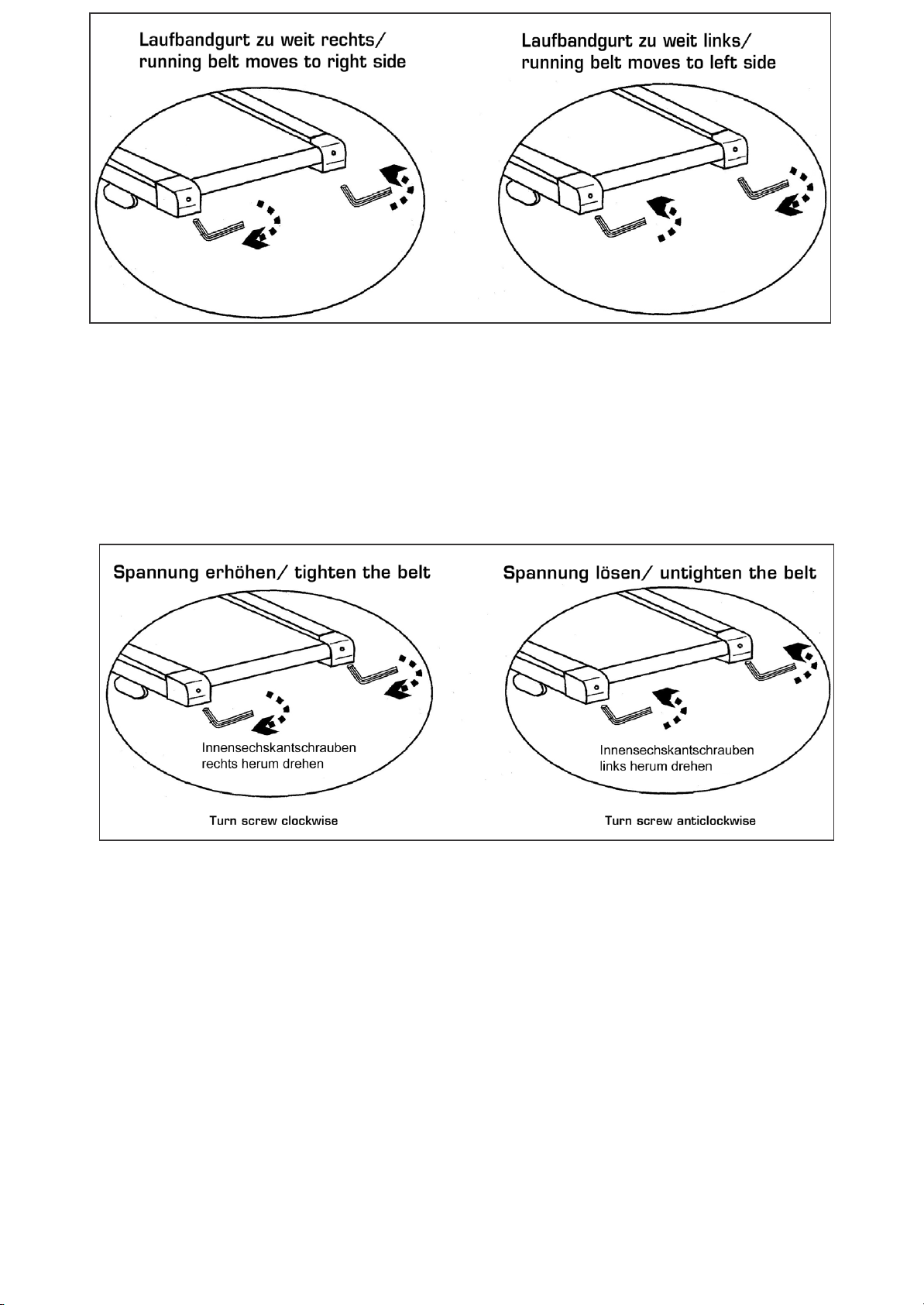 Laufbandgurt zu weit rechts/
running belt moves to right side

Laufbandgurt zu weit links/
running belt moves to left side

Spannung erhöhen/ tighten the belt

Innensechskantschrauben
rechts herum drehen

Turn screw clockwise

Spannung lösen/ untighten the belt

Innensechskantschrauben
links herum drehen

Turn screw anticlockwise